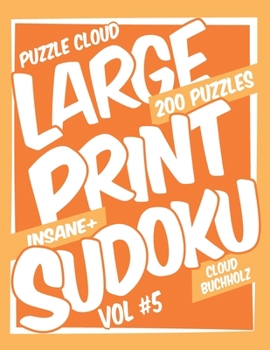 PUZZLE CLOUD
LARGE
200 PUZZLES
PRINT
INSANE+
SUDOKU
CLOUD BUCHHOLZ
VOL #5